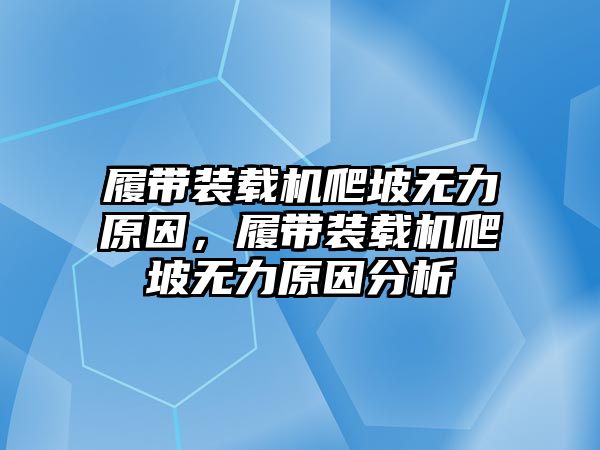 履带装载机爬坡无力原因，履带装载机爬坡无力原因分析